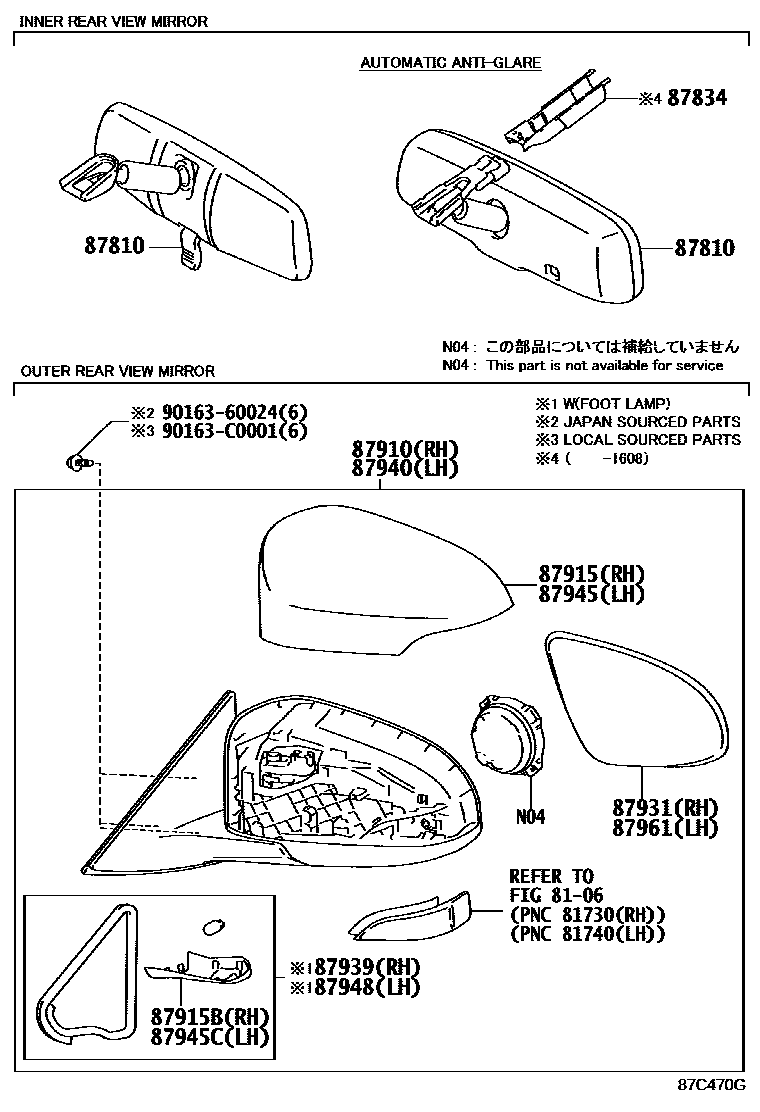 INNER REAR VIEW MIRROR

AUTOMATIC ANTI-GLARE

※4 87834

87810

87810

N04 : この部品については補給していません
N04 : This part is not available for service

OUTER REAR VIEW MIRROR

※2 90163-60024(6)
※3 90163-C0001(6)

※1 W(FOOT LAMP)
※2 JAPAN SOURCED PARTS
※3 LOCAL SOURCED PARTS
※4 ( -1608)

87910(RH)
87940(LH)

87915(RH)
87945(LH)

N04

87931(RH)
87961(LH)

REFER TO
FIG 81-06
(PNC 81730(RH))
(PNC 81740(LH))

※1 87939(RH)
※1 87948(LH)

87915B(RH)
87945C(LH)

87C470G